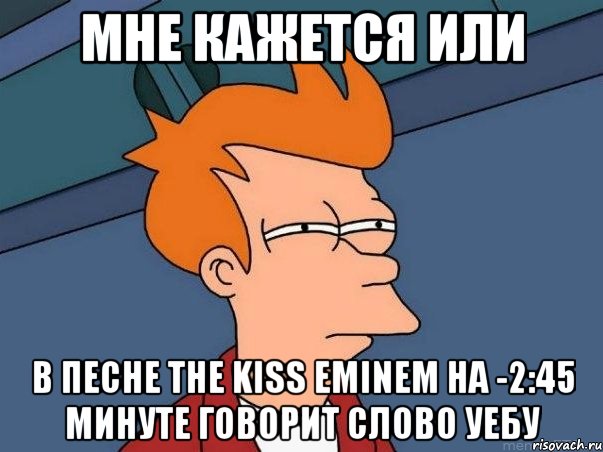 МНЕ КАЖЕТСЯ ИЛИ

В ПЕСНЕ THE KISS EMINEM НА -2:45 МИНУТЕ ГОВОРИТ СЛОВО УЕБУ

risovach.ru